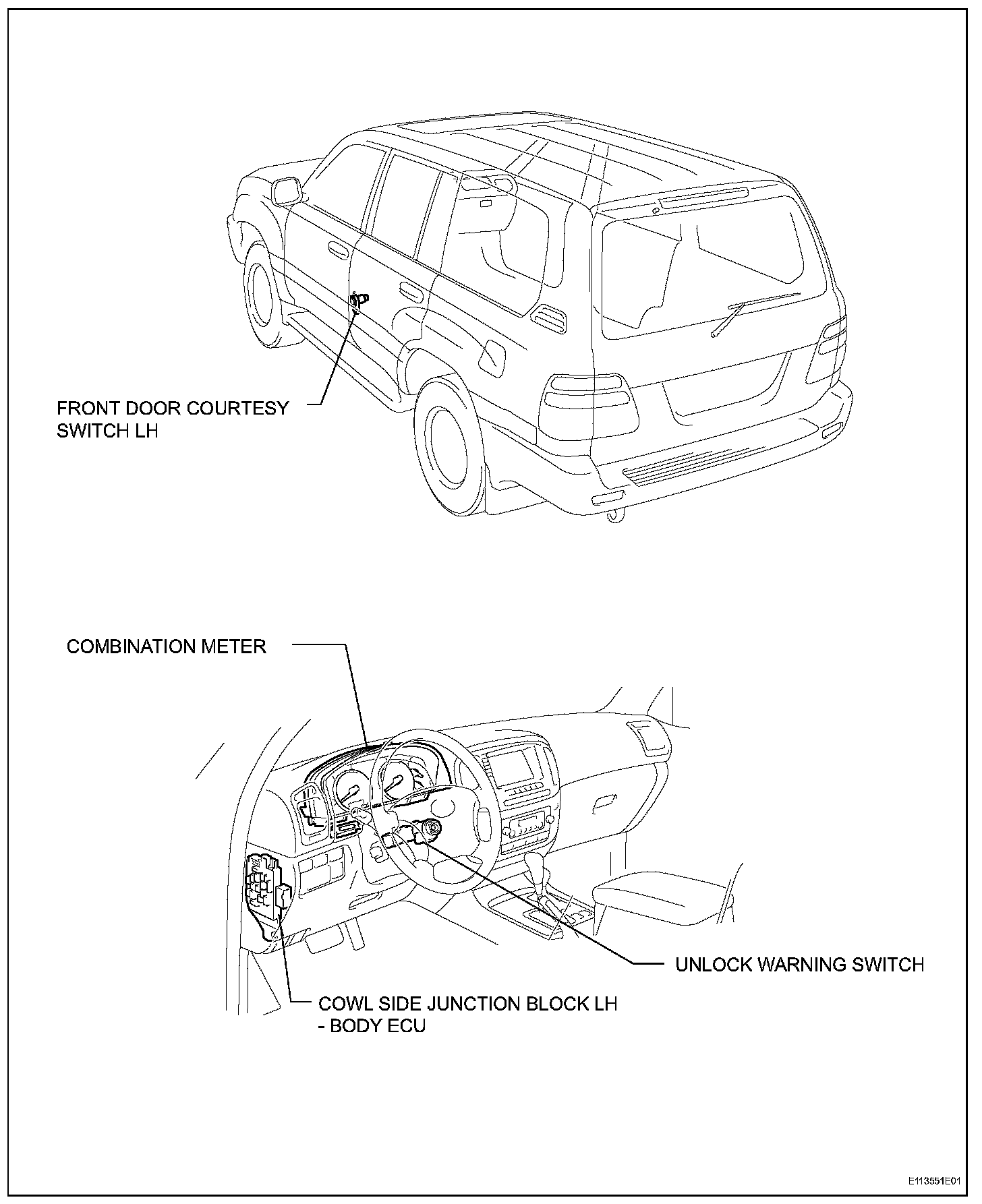 FRONT DOOR COURTESY SWITCH LH

COMBINATION METER

UNLOCK WARNING SWITCH

COWL SIDE JUNCTION BLOCK LH - BODY ECU

E113551E01